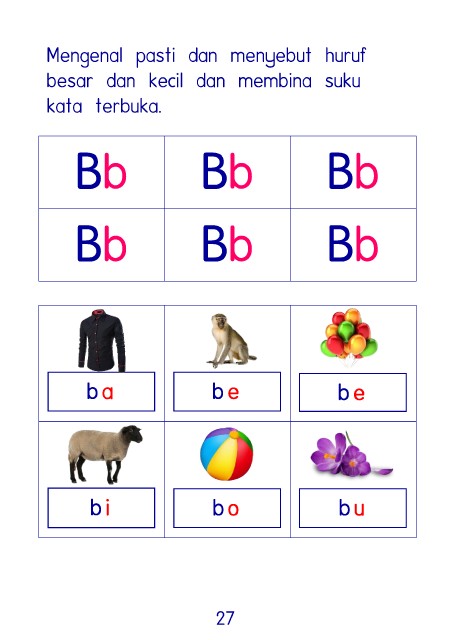 Mengenal pasti dan menyebut huruf besar dan kecil dan membina suku kata terbuka.

| Bb | Bb | Bb |
|---|---|---|
| Bb | Bb | Bb |

| ba | be | be |
|---|---|---|
| bi | bo | bu |

27